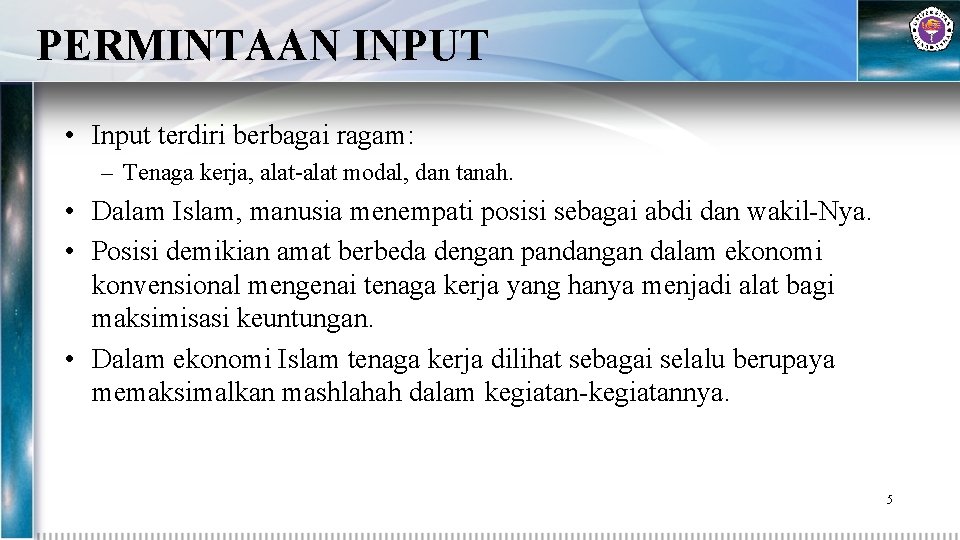 PERMINTAAN INPUT

• Input terdiri berbagai ragam:
  – Tenaga kerja, alat-alat modal, dan tanah.
• Dalam Islam, manusia menempati posisi sebagai abdi dan wakil-Nya.
• Posisi demikian amat berbeda dengan pandangan dalam ekonomi konvensional mengenai tenaga kerja yang hanya menjadi alat bagi maksimisasi keuntungan.
• Dalam ekonomi Islam tenaga kerja dilihat sebagai selalu berupaya memaksimalkan mashlahah dalam kegiatan-kegiatannya.

5